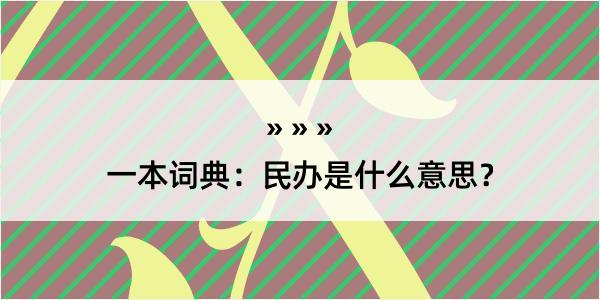 » » »

一本词典：民办是什么意思？